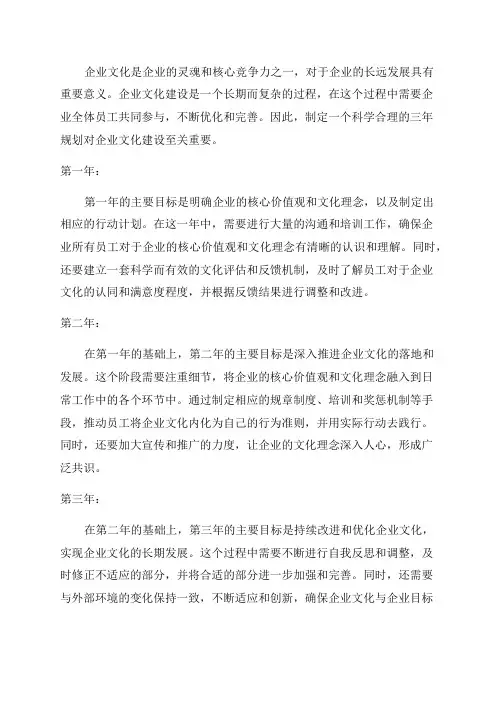 企业文化是企业的灵魂和核心竞争力之一，对于企业的长远发展具有重要意义。企业文化建设是一个长期而复杂的过程，在这个过程中需要企业全体员工共同参与，不断优化和完善。因此，制定一个科学合理的三年规划对企业文化建设至关重要。

第一年：

第一年的主要目标是明确企业的核心价值观和文化理念，以及制定出相应的行动计划。在这一年中，需要进行大量的沟通和培训工作，确保企业所有员工对于企业的核心价值观和文化理念有清晰的认识和理解。同时，还要建立一套科学而有效的文化评估和反馈机制，及时了解员工对于企业文化的认同和满意度程度，并根据反馈结果进行调整和改进。

第二年：

在第一年的基础上，第二年的主要目标是深入推进企业文化的落地和发展。这个阶段需要注重细节，将企业的核心价值观和文化理念融入到日常工作中的各个环节中。通过制定相应的规章制度、培训和奖惩机制等手段，推动员工将企业文化内化为自己的行为准则，并用实际行动去践行。同时，还要加大宣传和推广的力度，让企业的文化理念深入人心，形成广泛共识。

第三年：

在第二年的基础上，第三年的主要目标是持续改进和优化企业文化，实现企业文化的长期发展。这个过程中需要不断进行自我反思和调整，及时修正不适应的部分，并将合适的部分进一步加强和完善。同时，还需要与外部环境的变化保持一致，不断适应和创新，确保企业文化与企业目标